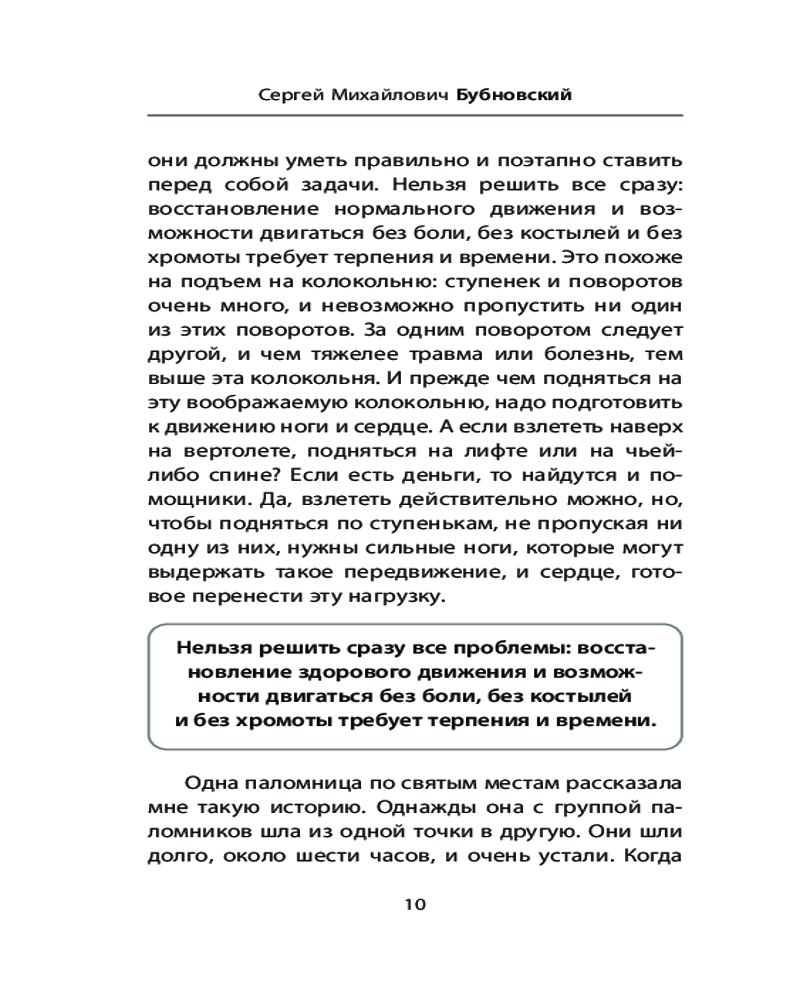 Сергей Михайлович Бубновский

они должны уметь правильно и поэтапно ставить перед собой задачи. Нельзя решить все сразу: восстановление нормального движения и возможности двигаться без боли, без костылей и без хромоты требует терпения и времени. Это похоже на подъем на колокольню: ступенек и поворотов очень много, и невозможно пропустить ни один из этих поворотов. За одним поворотом следует другой, и чем тяжелее травма или болезнь, тем выше эта колокольня. И прежде чем подняться на эту воображаемую колокольню, надо подготовить к движению ноги и сердце. А если взлететь наверх на вертолете, подняться на лифте или на чьей-либо спине? Если есть деньги, то найдутся и помощники. Да, взлететь действительно можно, но, чтобы подняться по ступенькам, не пропуская ни одну из них, нужны сильные ноги, которые могут выдержать такое передвижение, и сердце, готовое перенести эту нагрузку.

Нельзя решить сразу все проблемы: восстановление здорового движения и возможности двигаться без боли, без костылей и без хромоты требует терпения и времени.

Одна паломница по святым местам рассказала мне такую историю. Однажды она с группой паломников шла из одной точки в другую. Они шли долго, около шести часов, и очень устали. Когда

10